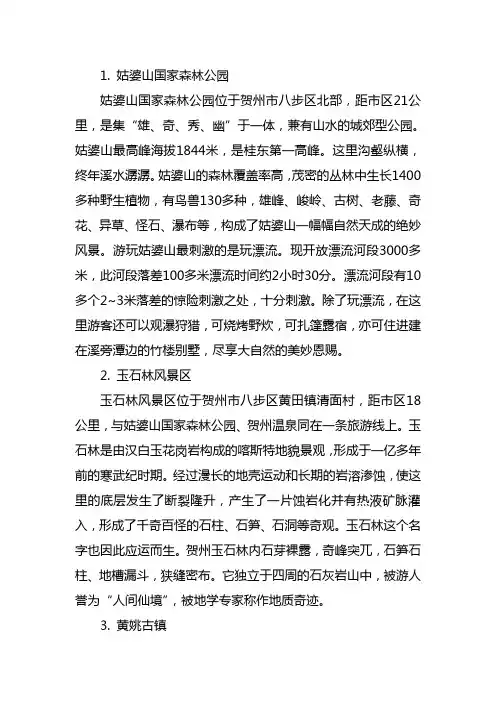 1. 姑婆山国家森林公园

姑婆山国家森林公园位于贺州市八步区北部，距市区21公里，是集“雄、奇、秀、幽”于一体，兼有山水的城郊型公园。姑婆山最高峰海拔1844米，是桂东第一高峰。这里沟壑纵横，终年溪水潺潺。姑婆山的森林覆盖率高，茂密的丛林中生长1400多种野生植物，有鸟兽130多种，雄峰、峻岭、古树、老藤、奇花、异草、怪石、瀑布等，构成了姑婆山一幅幅自然天成的绝妙风景。游玩姑婆山最刺激的是玩漂流。现开放漂流河段3000多米，此河段落差100多米漂流时间约2小时30分。漂流河段有10多个2~3米落差的惊险刺激之处，十分刺激。除了玩漂流，在这里游客还可以观瀑狩猎，可烧烤野炊，可扎篷露宿，亦可住进建在溪旁潭边的竹楼别墅，尽享大自然的美妙恩赐。

2. 玉石林风景区

玉石林风景区位于贺州市八步区黄田镇清面村，距市区18公里，与姑婆山国家森林公园、贺州温泉同在一条旅游线上。玉石林是由汉白玉花岗岩构成的喀斯特地貌景观，形成于一亿多年前的寒武纪时期。经过漫长的地壳运动和长期的岩溶渗蚀，使这里的底层发生了断裂隆升，产生了一片蚀岩化并有热液矿脉灌入，形成了千奇百怪的石柱、石笋、石洞等奇观。玉石林这个名字也因此应运而生。贺州玉石林内石芽裸露，奇峰突兀，石笋石柱、地槽漏斗，狭缝密布。它独立于四周的石灰岩山中，被游人誉为“人间仙境”，被地学专家称作地质奇迹。

3. 黄姚古镇